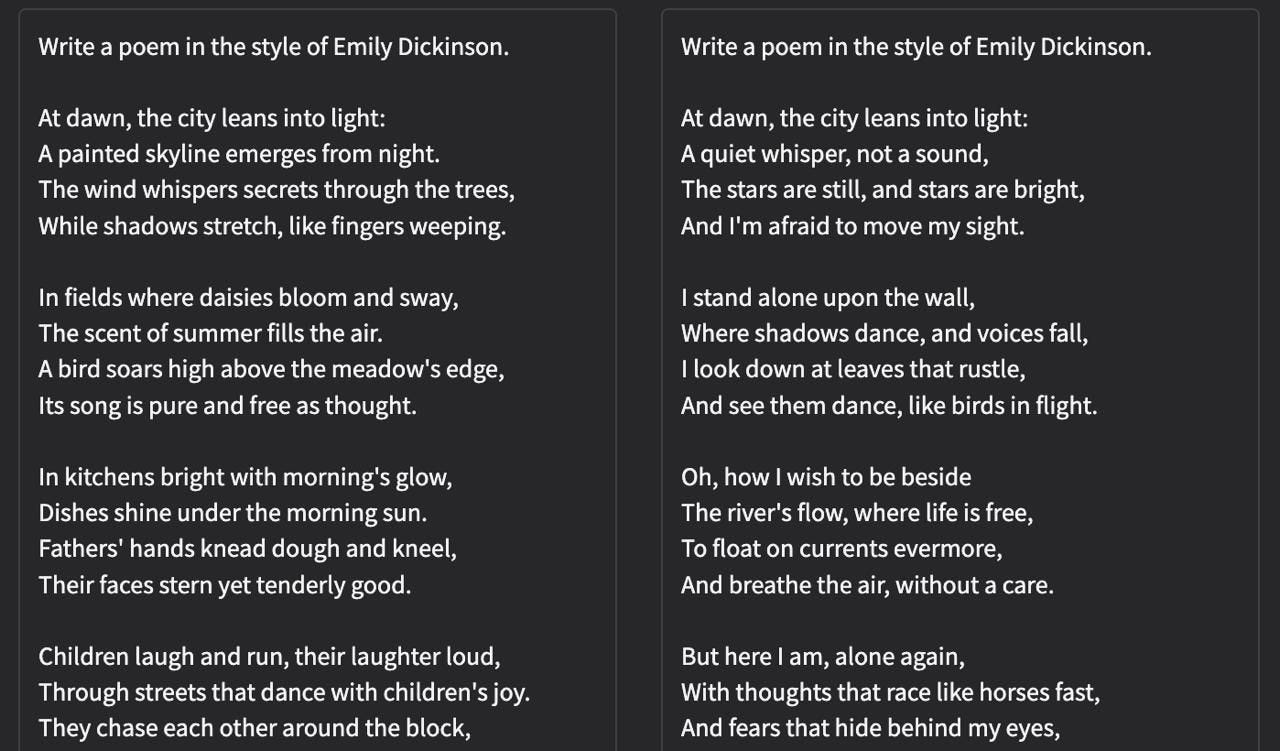 Write a poem in the style of Emily Dickinson.

At dawn, the city leans into light:
A painted skyline emerges from night.
The wind whispers secrets through the trees,
While shadows stretch, like fingers weeping.

In fields where daisies bloom and sway,
The scent of summer fills the air.
A bird soars high above the meadow's edge,
Its song is pure and free as thought.

In kitchens bright with morning's glow,
Dishes shine under the morning sun.
Fathers' hands knead dough and kneel,
Their faces stern yet tenderly good.

Children laugh and run, their laughter loud,
Through streets that dance with children's joy.
They chase each other around the block,

Write a poem in the style of Emily Dickinson.

At dawn, the city leans into light:
A quiet whisper, not a sound,
The stars are still, and stars are bright,
And I'm afraid to move my sight.

I stand alone upon the wall,
Where shadows dance, and voices fall,
I look down at leaves that rustle,
And see them dance, like birds in flight.

Oh, how I wish to be beside
The river's flow, where life is free,
To float on currents evermore,
And breathe the air, without a care.

But here I am, alone again,
With thoughts that race like horses fast,
And fears that hide behind my eyes,